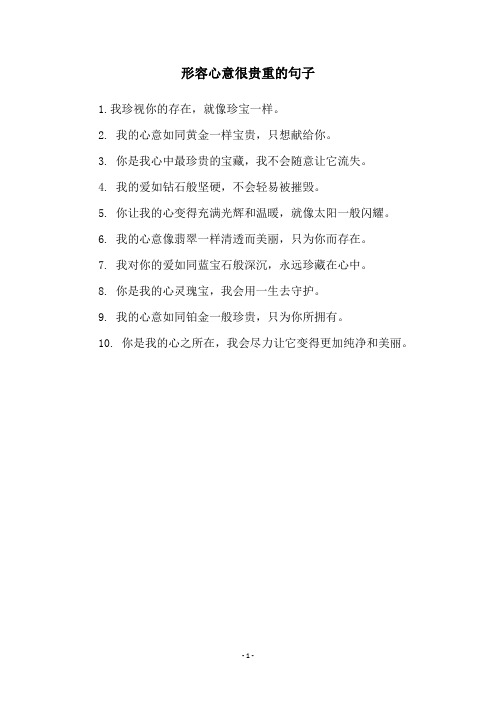 形容心意很贵重的句子

1. 我珍视你的存在，就像珍宝一样。

2. 我的心意如同黄金一样宝贵，只想献给你。

3. 你是我心中最珍贵的宝藏，我不会随意让它流失。

4. 我的爱如钻石般坚硬，不会轻易被摧毁。

5. 你让我的心变得充满光辉和温暖，就像太阳一般闪耀。

6. 我的心意像翡翠一样清透而美丽，只为你而存在。

7. 我对你的爱如同蓝宝石般深沉，永远珍藏在心中。

8. 你是我的心灵瑰宝，我会用一生去守护。

9. 我的心意如同铂金一般珍贵，只为你所拥有。

10. 你是我的心之所在，我会尽力让它变得更加纯净和美丽。

- 1 -